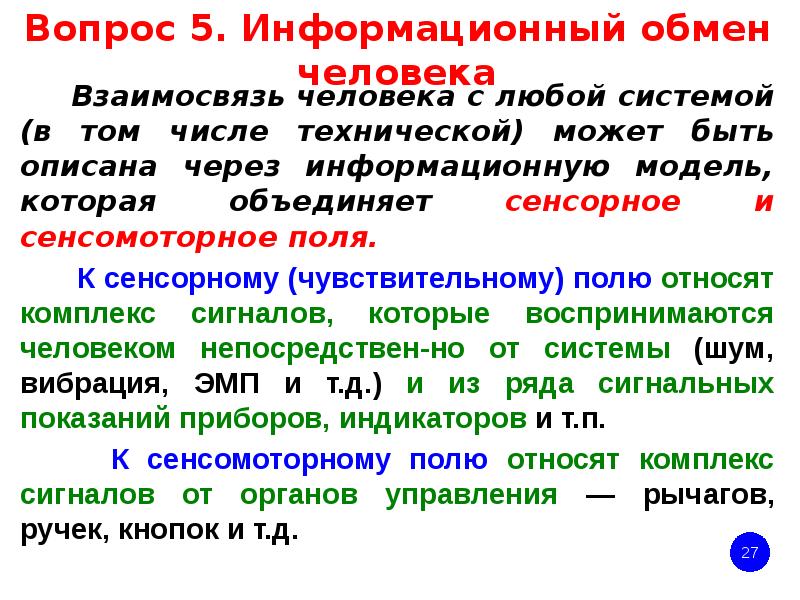 Вопрос 5. Информационный обмен человека

Взаимосвязь человека с любой системой (в том числе технической) может быть описана через информационную модель, которая объединяет сенсорное и сенсомоторное поля.

К сенсорному (чувствительному) полю относят комплекс сигналов, которые воспринимаются человеком непосредствен-но от системы (шум, вибрация, ЭМП и т.д.) и из ряда сигнальных показаний приборов, индикаторов и т.п.

К сенсомоторному полю относят комплекс сигналов от органов управления — рычагов, ручек, кнопок и т.д.

27